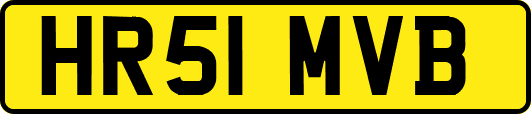 HR51 MVB